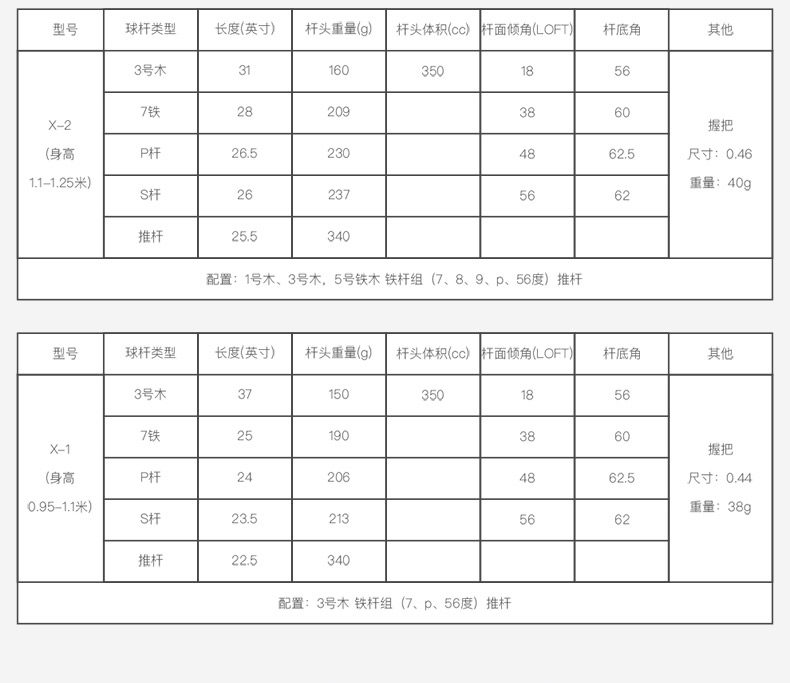 | 型号 | 球杆类型 | 长度(英寸) | 杆头重量(g) | 杆头体积(cc) | 杆面倾角(LOFT) | 杆底角 | 其他 |
|---|---|---|---|---|---|---|---|
| X-2 (身高 1.1-1.25米) | 3号木 | 31 | 160 | 350 | 18 | 56 | 握把 尺寸：0.46 重量：40g |
| | 7铁 | 28 | 209 | | 38 | 60 | |
| | P杆 | 26.5 | 230 | | 48 | 62.5 | |
| | S杆 | 26 | 237 | | 56 | 62 | |
| | 推杆 | 25.5 | 340 | | | | |
| 配置：1号木、3号木，5号铁木 铁杆组（7、8、9、p、56度）推杆 | | | | | | | |

| 型号 | 球杆类型 | 长度(英寸) | 杆头重量(g) | 杆头体积(cc) | 杆面倾角(LOFT) | 杆底角 | 其他 |
|---|---|---|---|---|---|---|---|
| X-1 (身高 0.95-1.1米) | 3号木 | 37 | 150 | 350 | 18 | 56 | 握把 尺寸：0.44 重量：38g |
| | 7铁 | 25 | 190 | | 38 | 60 | |
| | P杆 | 24 | 206 | | 48 | 62.5 | |
| | S杆 | 23.5 | 213 | | 56 | 62 | |
| | 推杆 | 22.5 | 340 | | | | |
| 配置：3号木 铁杆组（7、p、56度）推杆 | | | | | | | |